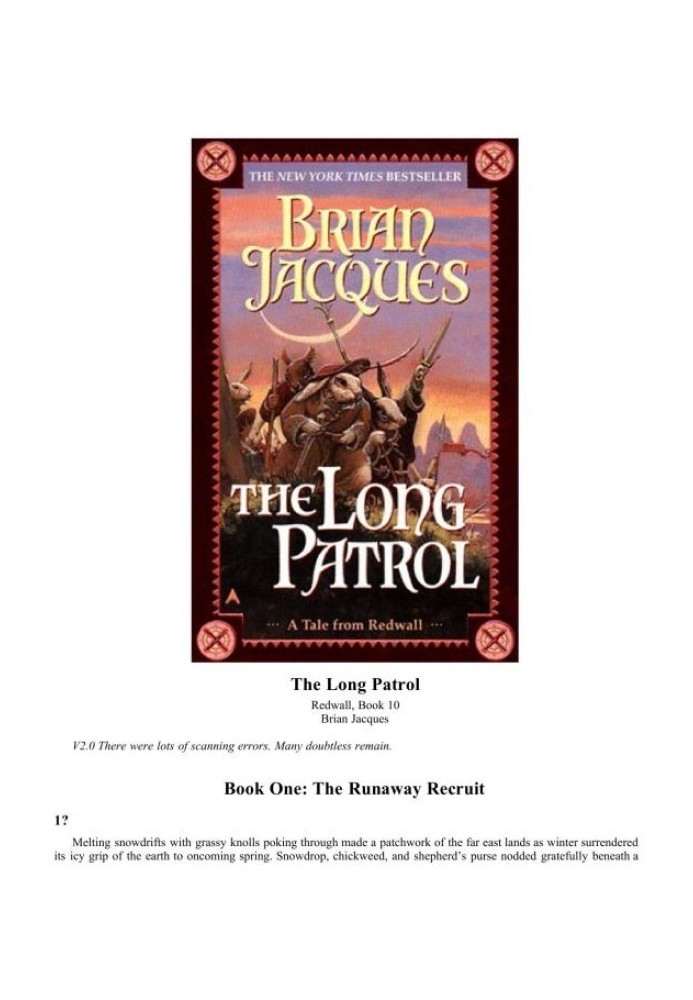 THE NEW YORK TIMES BESTSELLER

BRIAN JACQUES

THE LONG PATROL

··· A Tale from Redwall ···

The Long Patrol

Redwall, Book 10
Brian Jacques

V2.0 There were lots of scanning errors. Many doubtless remain.

Book One: The Runaway Recruit

1?

Melting snowdrifts with grassy knolls poking through made a patchwork of the far east lands as winter surrendered its icy grip of the earth to oncoming spring. Snowdrop, chickweed, and shepherd's purse nodded gratefully beneath a